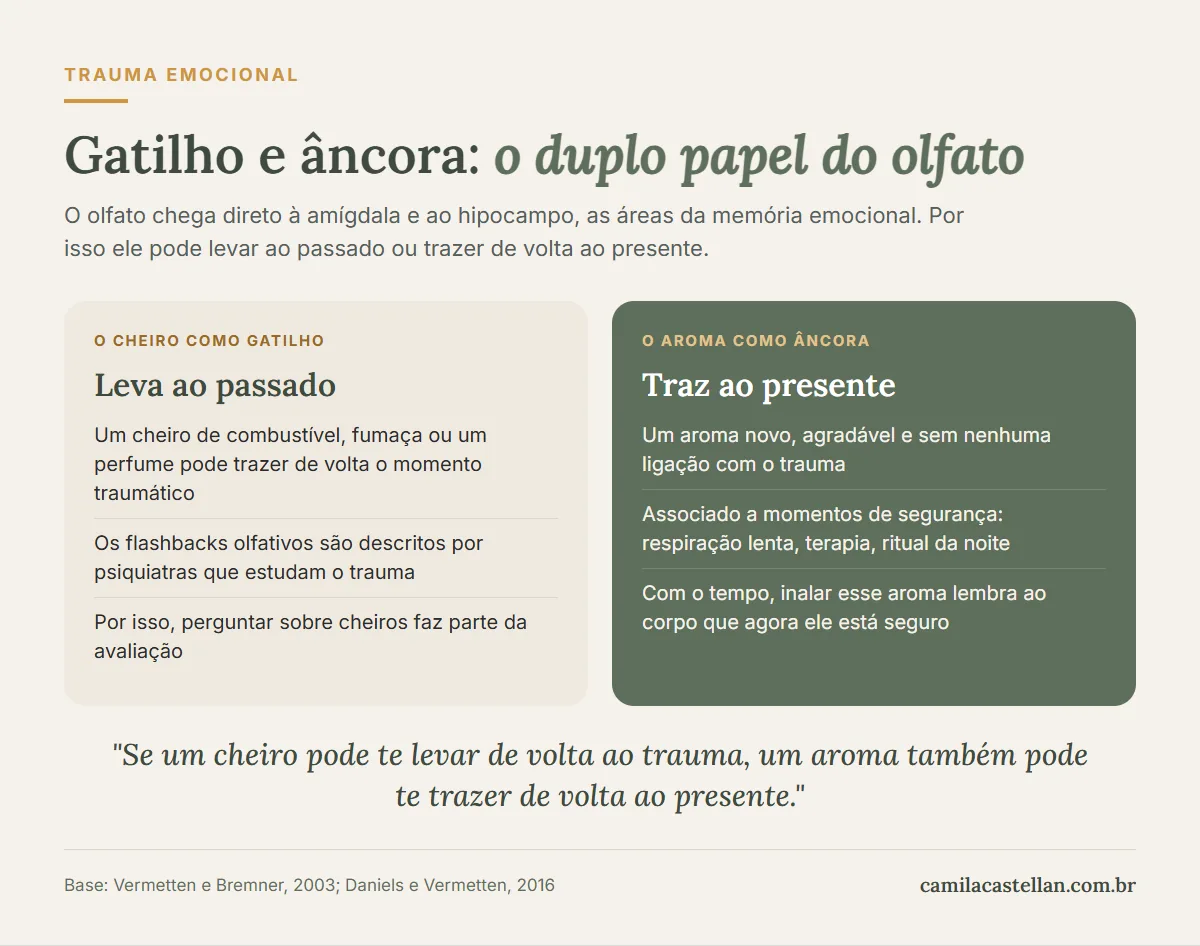 TRAUMA EMOCIONAL

Gatilho e âncora: o duplo papel do olfato

O olfato chega direto à amígdala e ao hipocampo, as áreas da memória emocional. Por isso ele pode levar ao passado ou trazer de volta ao presente.

O CHEIRO COMO GATILHO

Leva ao passado

Um cheiro de combustível, fumaça ou um perfume pode trazer de volta o momento traumático

Os flashbacks olfativos são descritos por psiquiatras que estudam o trauma

Por isso, perguntar sobre cheiros faz parte da avaliação

O AROMA COMO ÂNCORA

Traz ao presente

Um aroma novo, agradável e sem nenhuma ligação com o trauma

Associado a momentos de segurança: respiração lenta, terapia, ritual da noite

Com o tempo, inalar esse aroma lembra ao corpo que agora ele está seguro

"Se um cheiro pode te levar de volta ao trauma, um aroma também pode te trazer de volta ao presente."

Base: Vermetten e Bremner, 2003; Daniels e Vermetten, 2016

camilacastellan.com.br